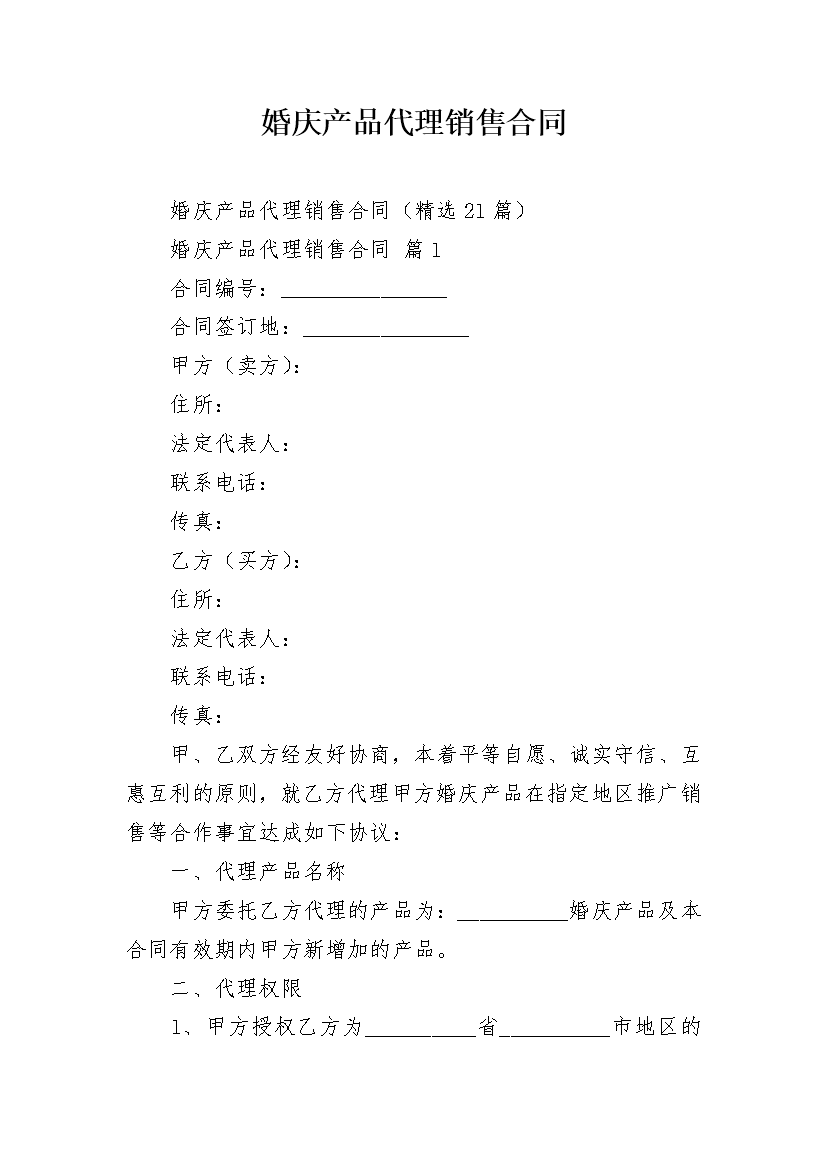 婚庆产品代理销售合同

婚庆产品代理销售合同（精选21篇）

婚庆产品代理销售合同 篇1

合同编号：____

合同签订地：____

甲方（卖方）：

住所：

法定代表人：

联系电话：

传真：

乙方（买方）：

住所：

法定代表人：

联系电话：

传真：

甲、乙双方经友好协商，本着平等自愿、诚实守信、互惠互利的原则，就乙方代理甲方婚庆产品在指定地区推广销售等合作事宜达成如下协议：

一、代理产品名称

甲方委托乙方代理的产品为：____婚庆产品及本合同有效期内甲方新增加的产品。

二、代理权限

1、甲方授权乙方为____省____市地区的